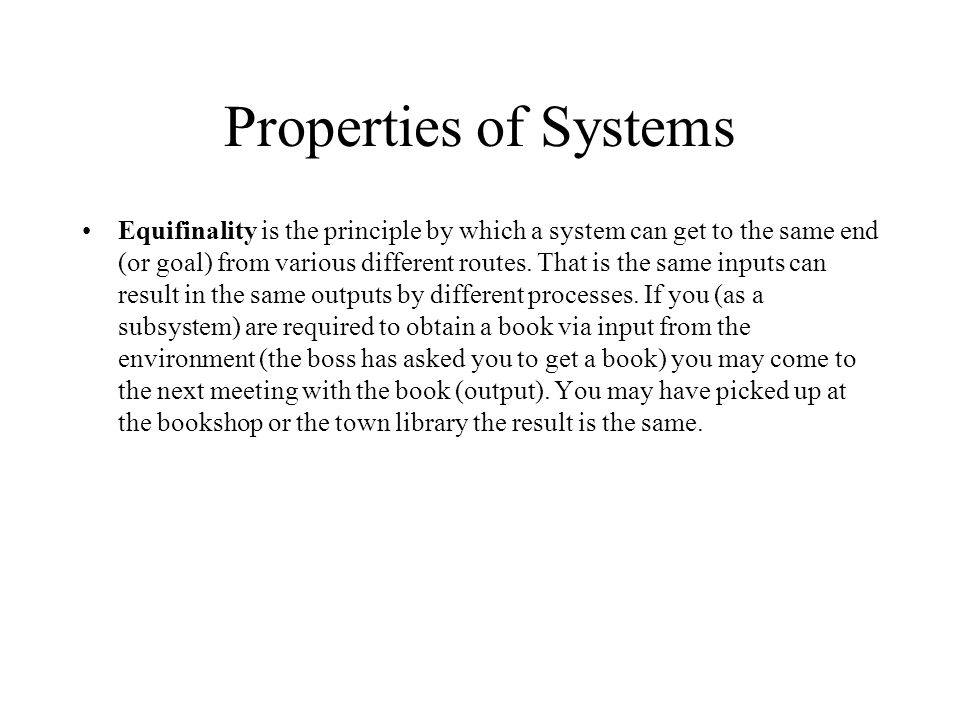 Properties of Systems

• Equifinality is the principle by which a system can get to the same end (or goal) from various different routes. That is the same inputs can result in the same outputs by different processes. If you (as a subsystem) are required to obtain a book via input from the environment (the boss has asked you to get a book) you may come to the next meeting with the book (output). You may have picked up at the bookshop or the town library the result is the same.